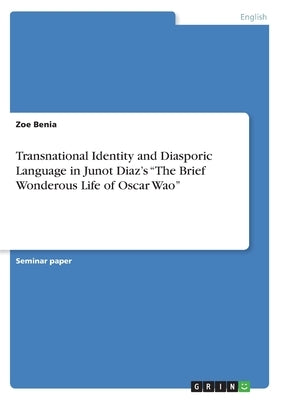 English

Zoe Benia

Transnational Identity and Diasporic Language in Junot Diaz's "The Brief Wonderous Life of Oscar Wao"

Seminar paper

GRIN